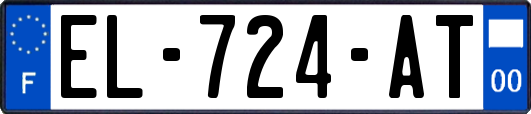 F

EL-724-AT

00